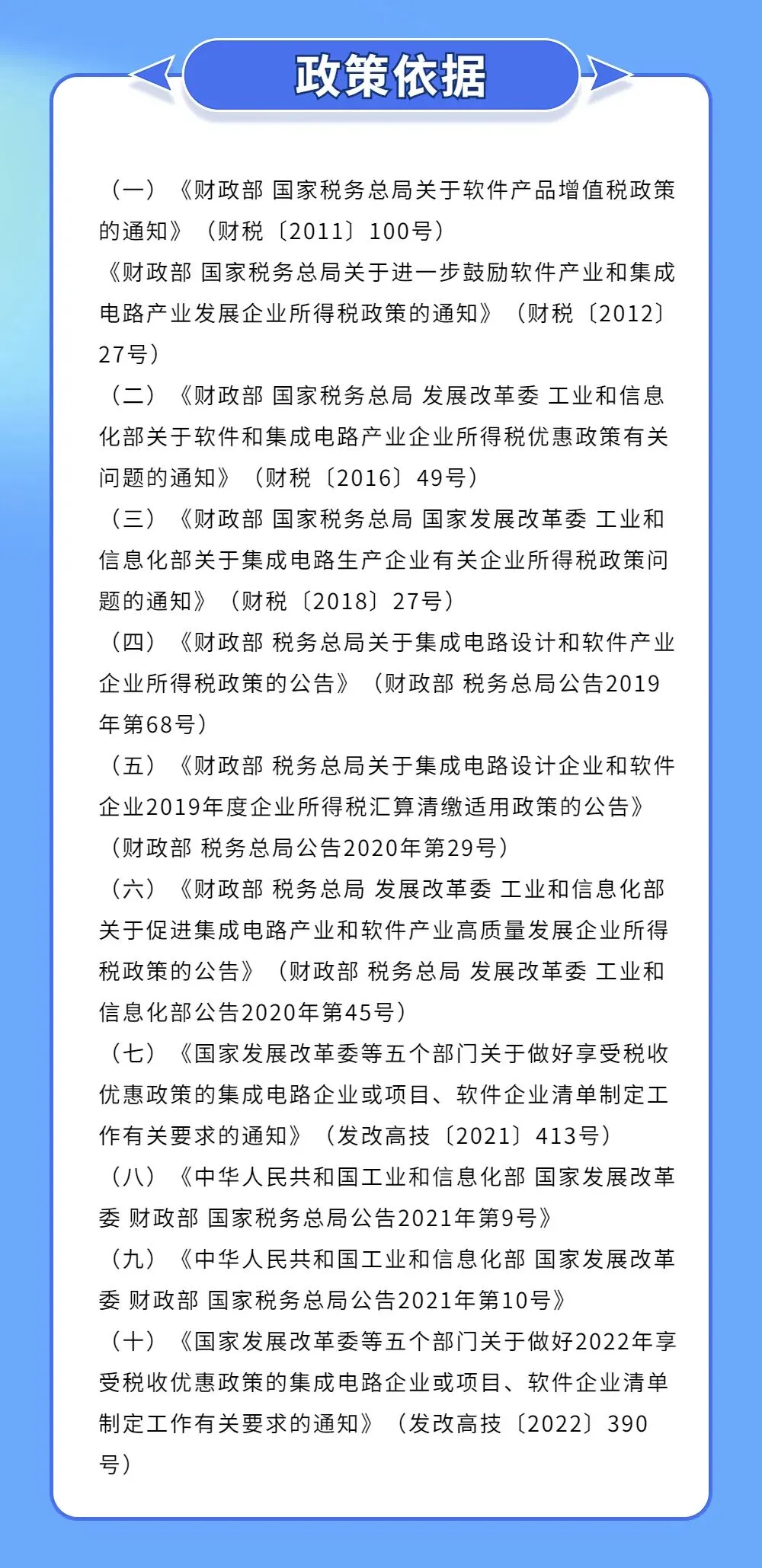 政策依据

（一）《财政部 国家税务总局关于软件产品增值税政策的通知》（财税〔2011〕100号）
《财政部 国家税务总局关于进一步鼓励软件产业和集成电路产业发展企业所得税政策的通知》（财税〔2012〕27号）
（二）《财政部 国家税务总局 发展改革委 工业和信息化部关于软件和集成电路产业企业所得税优惠政策有关问题的通知》（财税〔2016〕49号）
（三）《财政部 国家税务总局 国家发展改革委 工业和信息化部关于集成电路生产企业有关企业所得税政策问题的通知》（财税〔2018〕27号）
（四）《财政部 税务总局关于集成电路设计和软件产业企业所得税政策的公告》（财政部 税务总局公告2019年第68号）
（五）《财政部 税务总局关于集成电路设计企业和软件企业2019年度企业所得税汇算清缴适用政策的公告》（财政部 税务总局公告2020年第29号）
（六）《财政部 税务总局 发展改革委 工业和信息化部关于促进集成电路产业和软件产业高质量发展企业所得税政策的公告》（财政部 税务总局 发展改革委 工业和信息化部公告2020年第45号）
（七）《国家发展改革委等五个部门关于做好享受税收优惠政策的集成电路企业或项目、软件企业清单制定工作有关要求的通知》（发改高技〔2021〕413号）
（八）《中华人民共和国工业和信息化部 国家发展改革委 财政部 国家税务总局公告2021年第9号》
（九）《中华人民共和国工业和信息化部 国家发展改革委 财政部 国家税务总局公告2021年第10号》
（十）《国家发展改革委等五个部门关于做好2022年享受税收优惠政策的集成电路企业或项目、软件企业清单制定工作有关要求的通知》（发改高技〔2022〕390号）